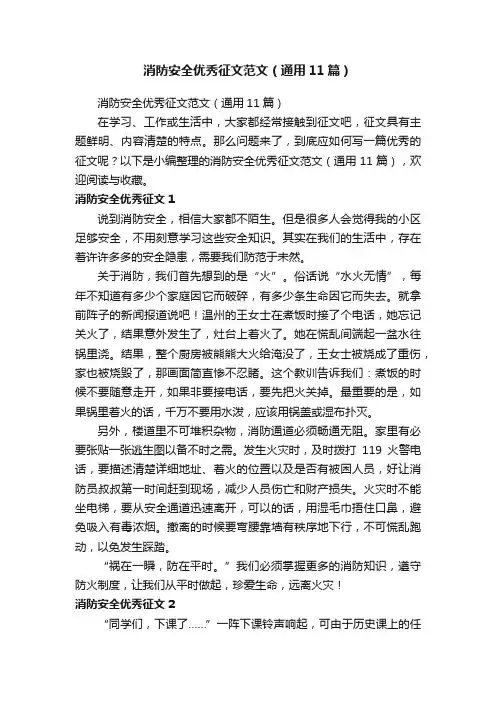 消防安全优秀征文范文（通用11篇）

消防安全优秀征文范文（通用11篇）

在学习、工作或生活中，大家都经常接触到征文吧，征文具有主题鲜明、内容清楚的特点。那么问题来了，到底应如何写一篇优秀的征文呢？以下是小编整理的消防安全优秀征文范文（通用11篇），欢迎阅读与收藏。

消防安全优秀征文1

说到消防安全，相信大家都不陌生。但是很多人会觉得我的小区足够安全，不用刻意学习这些安全知识。其实在我们的生活中，存在着许许多多的安全隐患，需要我们防范于未然。

关于消防，我们首先想到的是“火”。俗话说“水火无情”，每年不知道有多少个家庭因它而破碎，有多少条生命因它而失去。就拿前阵子的新闻报道说吧！温州的王女士在煮饭时接了个电话，她忘记关火了，结果意外发生了，灶台上着火了。她在慌乱间端起一盆水往锅里浇。结果，整个厨房被熊熊大火给淹没了，王女士被烧成了重伤，家也被烧毁了，那画面简直惨不忍睹。这个教训告诉我们：煮饭的时候不要随意走开，如果非要接电话，要先把火关掉。最重要的是，如果锅里着火的话，千万不要用水泼，应该用锅盖或湿布扑灭。

另外，楼道里不可堆积杂物，消防通道必须畅通无阻。家里有必要张贴一张逃生图以备不时之需。发生火灾时，及时拨打119火警电话，要描述清楚详细地址、着火的位置以及是否有被困人员，好让消防员叔叔第一时间赶到现场，减少人员伤亡和财产损失。火灾时不能坐电梯，要从安全通道迅速离开，可以的话，用湿毛巾捂住口鼻，避免吸入有毒浓烟。撤离的时候要弯腰靠墙有秩序地下行，不可慌乱跑动，以免发生踩踏。

“祸在一瞬，防在平时。”我们必须掌握更多的消防知识，遵守防火制度，让我们从平时做起，珍爱生命，远离火灾！

消防安全优秀征文2

“同学们，下课了……”一阵下课铃声响起，可由于历史课上的任